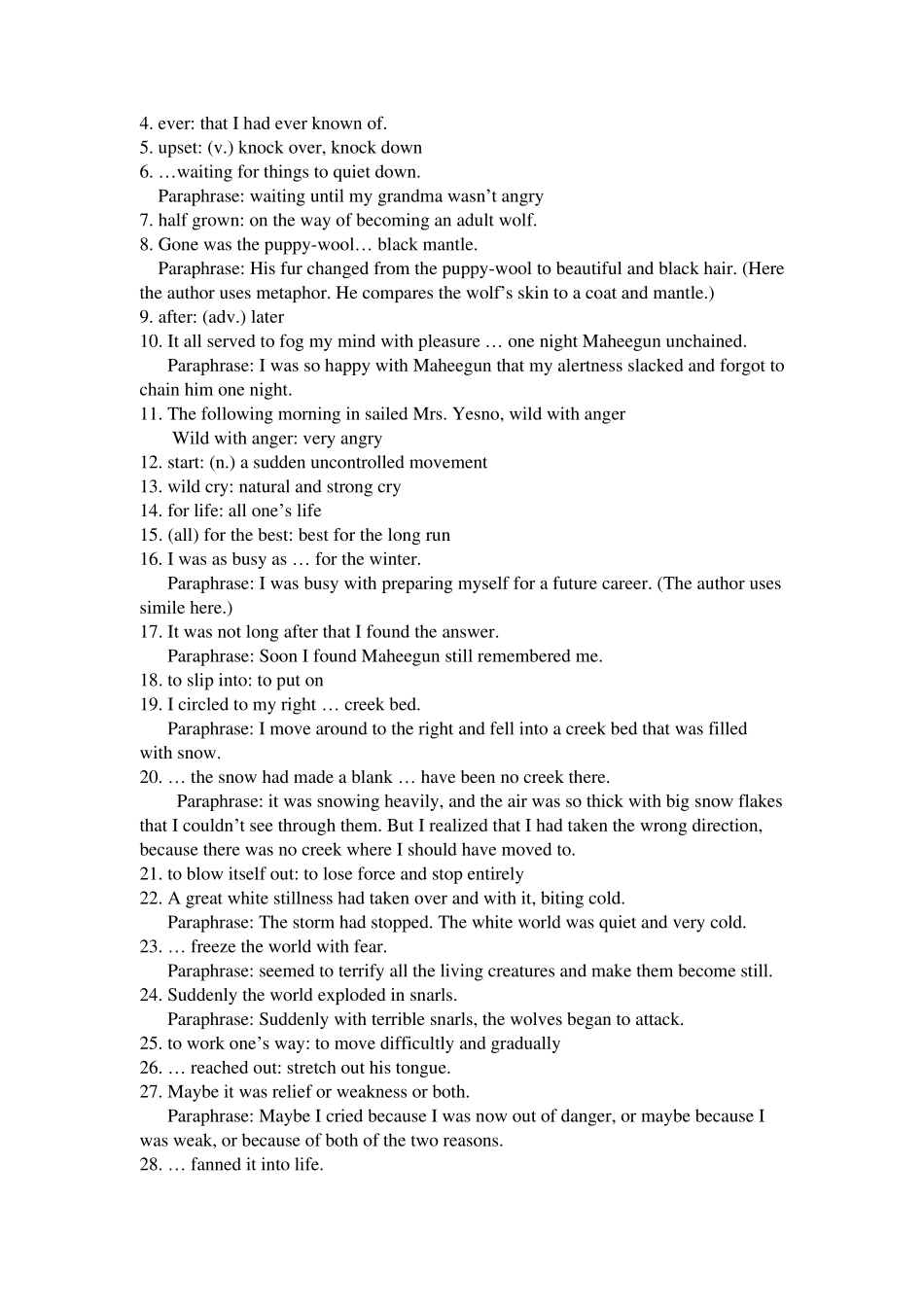 4. ever: that I had ever known of.
5. upset: (v.) knock over, knock down
6. …waiting for things to quiet down.
Paraphrase: waiting until my grandma wasn't angry
7. half grown: on the way of becoming an adult wolf.
8. Gone was the puppy-wool… black mantle.
Paraphrase: His fur changed from the puppy-wool to beautiful and black hair. (Here the author uses metaphor. He compares the wolf's skin to a coat and mantle.)
9. after: (adv.) later
10. It all served to fog my mind with pleasure … one night Maheegun unchained.
Paraphrase: I was so happy with Maheegun that my alertness slacked and forgot to chain him one night.
11. The following morning in sailed Mrs. Yesno, wild with anger
Wild with anger: very angry
12. start: (n.) a sudden uncontrolled movement
13. wild cry: natural and strong cry
14. for life: all one's life
15. (all) for the best: best for the long run
16. I was as busy as … for the winter.
Paraphrase: I was busy with preparing myself for a future career. (The author uses simile here.)
17. It was not long after that I found the answer.
Paraphrase: Soon I found Maheegun still remembered me.
18. to slip into: to put on
19. I circled to my right … creek bed.
Paraphrase: I move around to the right and fell into a creek bed that was filled with snow.
20. … the snow had made a blank … have been no creek there.
Paraphrase: it was snowing heavily, and the air was so thick with big snow flakes that I couldn't see through them. But I realized that I had taken the wrong direction, because there was no creek where I should have moved to.
21. to blow itself out: to lose force and stop entirely
22. A great white stillness had taken over and with it, biting cold.
Paraphrase: The storm had stopped. The white world was quiet and very cold.
23. … freeze the world with fear.
Paraphrase: seemed to terrify all the living creatures and make them become still.
24. Suddenly the world exploded in snarls.
Paraphrase: Suddenly with terrible snarls, the wolves began to attack.
25. to work one's way: to move difficultly and gradually
26. … reached out: stretch out his tongue.
27. Maybe it was relief or weakness or both.
Paraphrase: Maybe I cried because I was now out of danger, or maybe because I was weak, or because of both of the two reasons.
28. … fanned it into life.